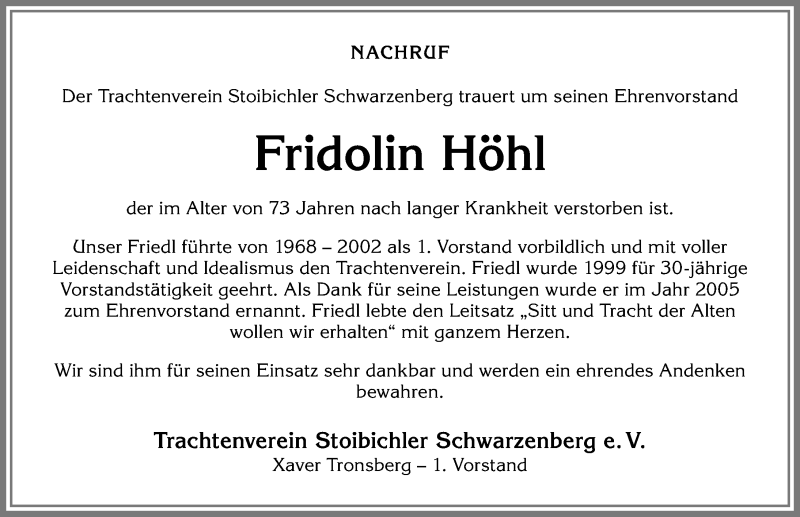 NACHRUF

Der Trachtenverein Stoibichler Schwarzenberg trauert um seinen Ehrenvorstand

Fridolin Höhl

der im Alter von 73 Jahren nach langer Krankheit verstorben ist.

Unser Friedl führte von 1968 – 2002 als 1. Vorstand vorbildlich und mit voller Leidenschaft und Idealismus den Trachtenverein. Friedl wurde 1999 für 30-jährige Vorstandstätigkeit geehrt. Als Dank für seine Leistungen wurde er im Jahr 2005 zum Ehrenvorstand ernannt. Friedl lebte den Leitsatz „Sitt und Tracht der Alten wollen wir erhalten“ mit ganzem Herzen.

Wir sind ihm für seinen Einsatz sehr dankbar und werden ein ehrendes Andenken bewahren.

Trachtenverein Stoibichler Schwarzenberg e. V.
Xaver Tronsberg – 1. Vorstand